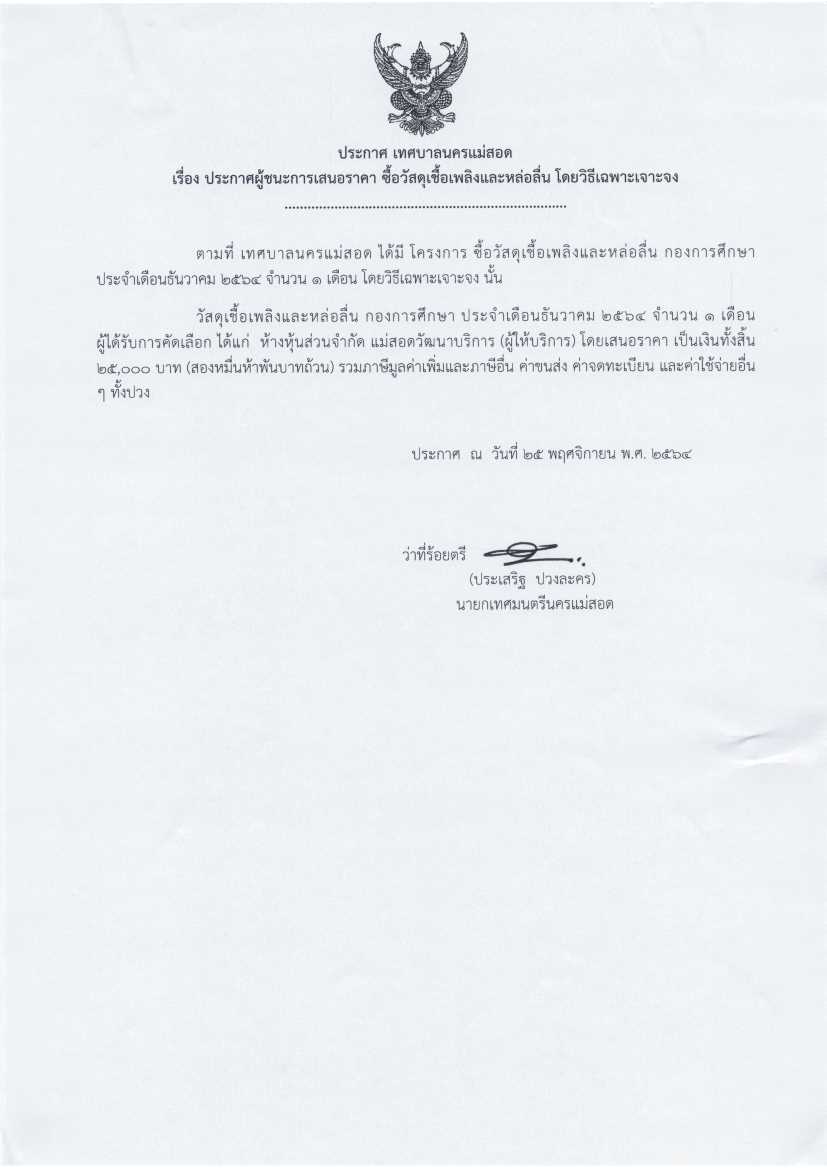 ประกาศ เทศบาลนครแม่สอด
เรื่อง ประกาศผู้ชนะการเสนอราคา ซื้อวัสดุเชื้อเพลิงและหล่อลื่น โดยวิธีเฉพาะเจาะจง

ตามที่ เทศบาลนครแม่สอด ได้มี โครงการ ซื้อวัสดุเชื้อเพลิงและหล่อลื่น กองการศึกษา ประจำเดือนธันวาคม ๒๕๖๔ จำนวน ๑ เดือน โดยวิธีเฉพาะเจาะจง นั้น

วัสดุเชื้อเพลิงและหล่อลื่น กองการศึกษา ประจำเดือนธันวาคม ๒๕๖๔ จำนวน ๑ เดือน ผู้ได้รับการคัดเลือก ได้แก่ ห้างหุ้นส่วนจำกัด แม่สอดวัฒนาบริการ (ผู้ให้บริการ) โดยเสนอราคา เป็นเงินทั้งสิ้น ๒๕,๐๐๐ บาท (สองหมื่นห้าพันบาทถ้วน) รวมภาษีมูลค่าเพิ่มและภาษีอื่น ค่าขนส่ง ค่าจดทะเบียน และค่าใช้จ่ายอื่น ๆ ทั้งปวง

ประกาศ ณ วันที่ ๒๕ พฤศจิกายน พ.ศ. ๒๕๖๔

ว่าที่ร้อยตรี
(ประเสริฐ ปวงละคร)
นายกเทศมนตรีนครแม่สอด